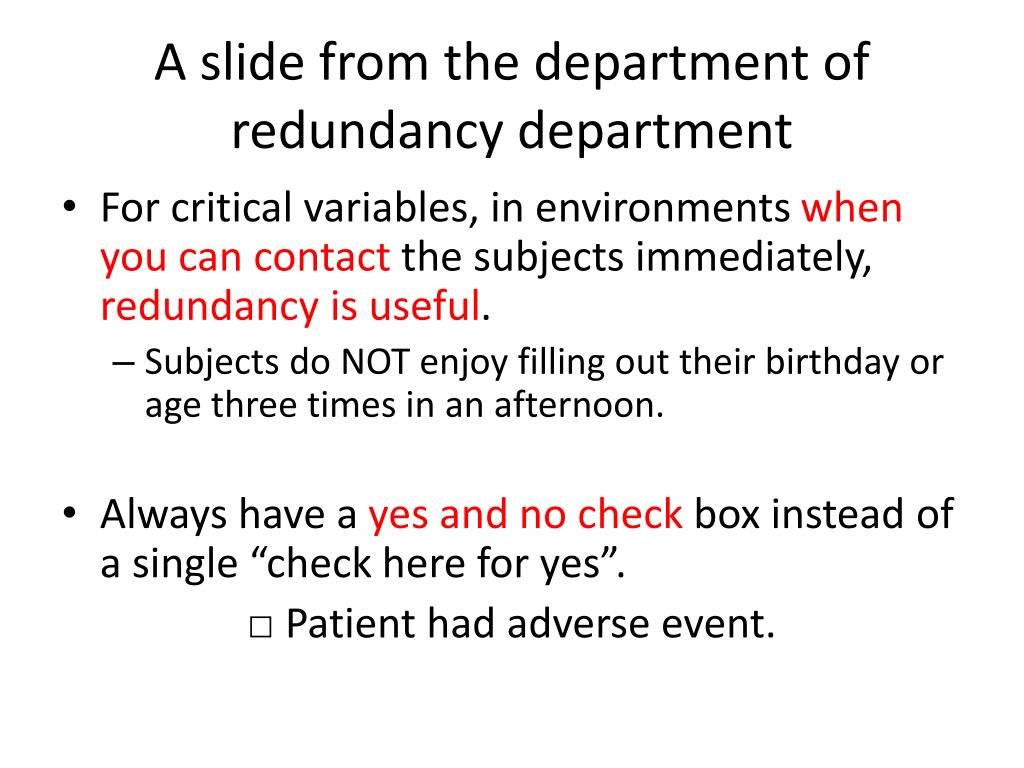 A slide from the department of redundancy department

• For critical variables, in environments when you can contact the subjects immediately, redundancy is useful.

– Subjects do NOT enjoy filling out their birthday or age three times in an afternoon.

• Always have a yes and no check box instead of a single “check here for yes”.

□ Patient had adverse event.